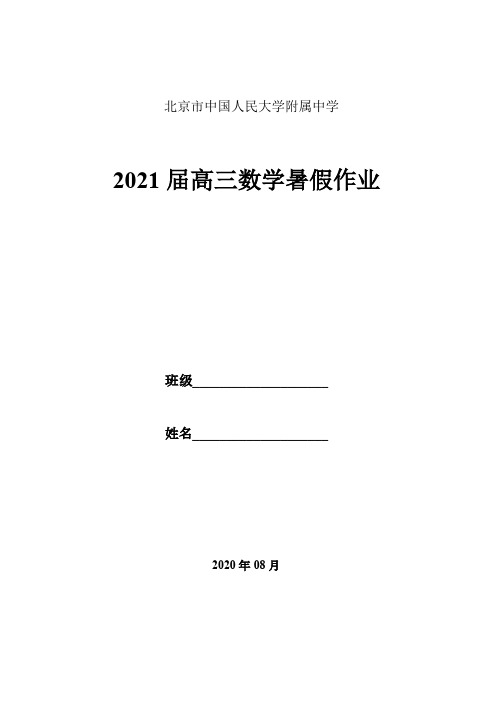 北京市中国人民大学附属中学

2021 届高三数学暑假作业

班级____________________

姓名____________________

2020 年 08 月